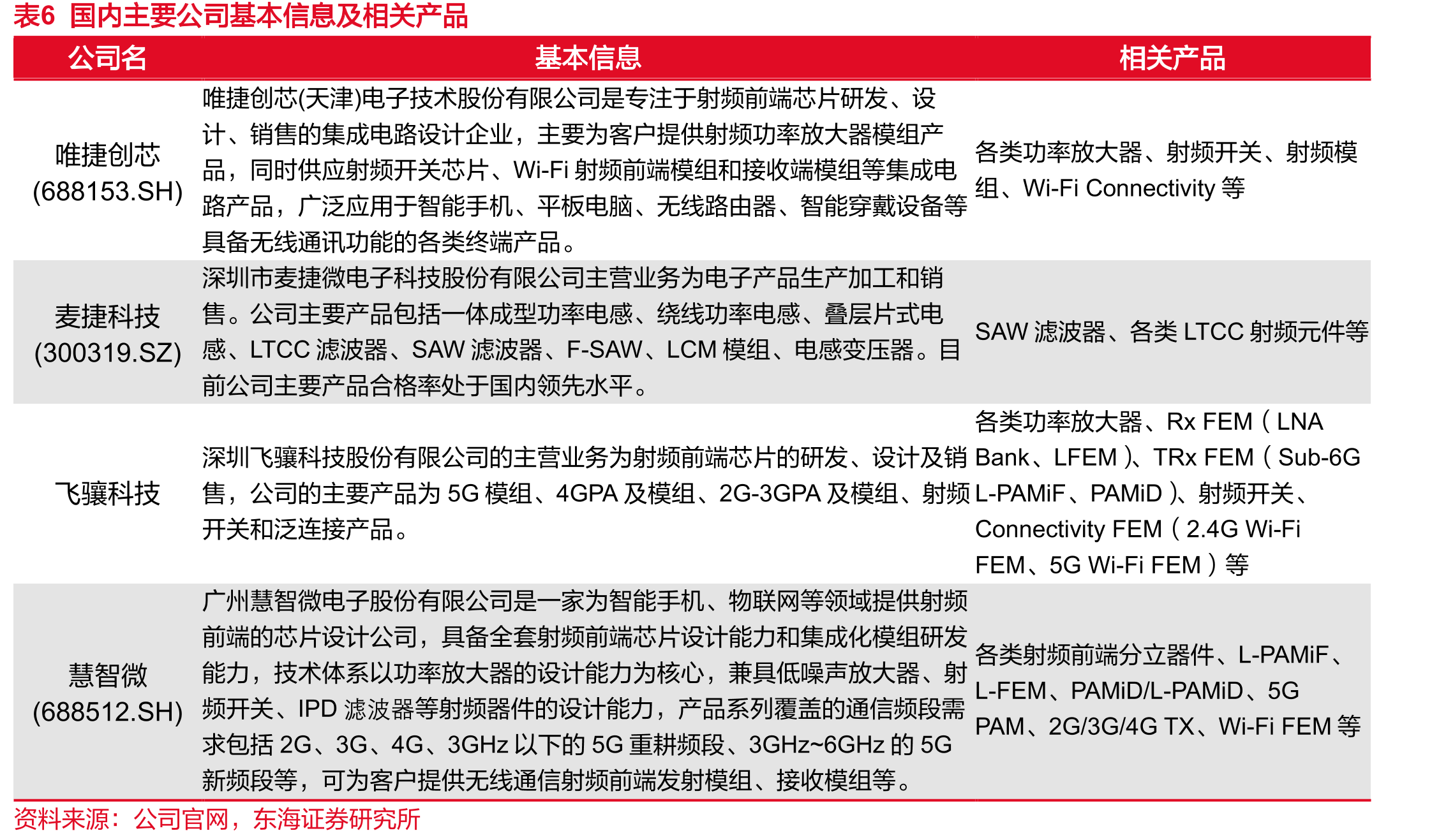 表6 国内主要公司基本信息及相关产品

| 公司名 | 基本信息 | 相关产品 |
|---|---|---|
| 唯捷创芯 (688153.SH) | 唯捷创芯(天津)电子技术股份有限公司是专注于射频前端芯片研发、设计、销售的集成电路设计企业，主要为客户提供射频功率放大器模组产品，同时供应射频开关芯片、Wi-Fi 射频前端模组和接收端模组等集成电路产品，广泛应用于智能手机、平板电脑、无线路由器、智能穿戴设备等具备无线通讯功能的各类终端产品。 | 各类功率放大器、射频开关、射频模组、Wi-Fi Connectivity 等 |
| 麦捷科技 (300319.SZ) | 深圳市麦捷微电子科技股份有限公司主营业务为电子产品生产加工和销售。公司主要产品包括一体成型功率电感、绕线功率电感、叠层片式电感、LTCC 滤波器、SAW 滤波器、F-SAW、LCM 模组、电感变压器。目前公司主要产品合格率处于国内领先水平。 | SAW 滤波器、各类 LTCC 射频元件等 |
| 飞骧科技 | 深圳飞骧科技股份有限公司的主营业务为射频前端芯片的研发、设计及销售，公司的主要产品为 5G 模组、4GPA 及模组、2G-3GPA 及模组、射频开关和泛连接产品。 | 各类功率放大器、Rx FEM（LNA Bank、LFEM）、TRx FEM（Sub-6G L-PAMiF、PAMiD）、射频开关、Connectivity FEM（2.4G Wi-Fi FEM、5G Wi-Fi FEM）等 |
| 慧智微 (688512.SH) | 广州慧智微电子股份有限公司是一家为智能手机、物联网等领域提供射频前端的芯片设计公司，具备全套射频前端芯片设计能力和集成化模组研发能力，技术体系以功率放大器的设计能力为核心，兼具低噪声放大器、射频开关、IPD 滤波器等射频器件的设计能力，产品系列覆盖的通信频段需求包括 2G、3G、4G、3GHz 以下的 5G 重耕频段、3GHz~6GHz 的 5G 新频段等，可为客户提供无线通信射频前端发射模组、接收模组等。 | 各类射频前端分立器件、L-PAMiF、L-FEM、PAMiD/L-PAMiD、5G PAM、2G/3G/4G TX、Wi-Fi FEM 等 |

资料来源：公司官网，东海证券研究所